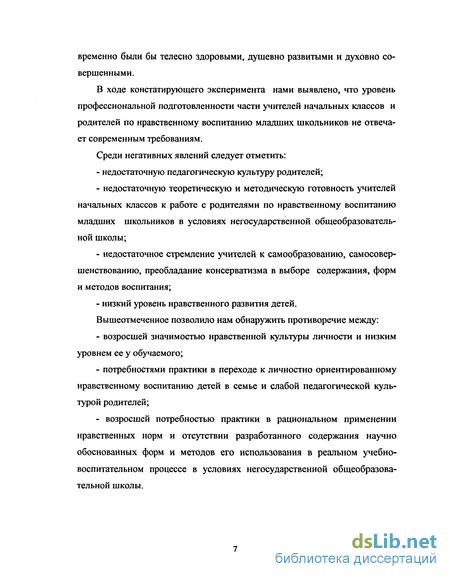 временно были бы телесно здоровыми, душевно развитыми и духовно совершенными.

В ходе констатирующего эксперимента нами выявлено, что уровень профессиональной подготовленности части учителей начальных классов и родителей по нравственному воспитанию младших школьников не отвечает современным требованиям.

Среди негативных явлений следует отметить:

- недостаточную педагогическую культуру родителей;

- недостаточную теоретическую и методическую готовность учителей начальных классов к работе с родителями по нравственному воспитанию младших школьников в условиях негосударственной общеобразовательной школы;

- недостаточное стремление учителей к самообразованию, самосовершенствованию, преобладание консерватизма в выборе содержания, форм и методов воспитания;

- низкий уровень нравственного развития детей.

Вышеотмеченное позволило нам обнаружить противоречие между:

- возросшей значимостью нравственной культуры личности и низким уровнем ее у обучаемого;

- потребностями практики в переходе к личностно ориентированному нравственному воспитанию детей в семье и слабой педагогической культурой родителей;

- возросшей потребностью практики в рациональном применении нравственных норм и отсутствии разработанного содержания научно обоснованных форм и методов его использования в реальном учебно-воспитательном процессе в условиях негосударственной общеобразовательной школы.

7

dsLib.net
библиотека диссертаций